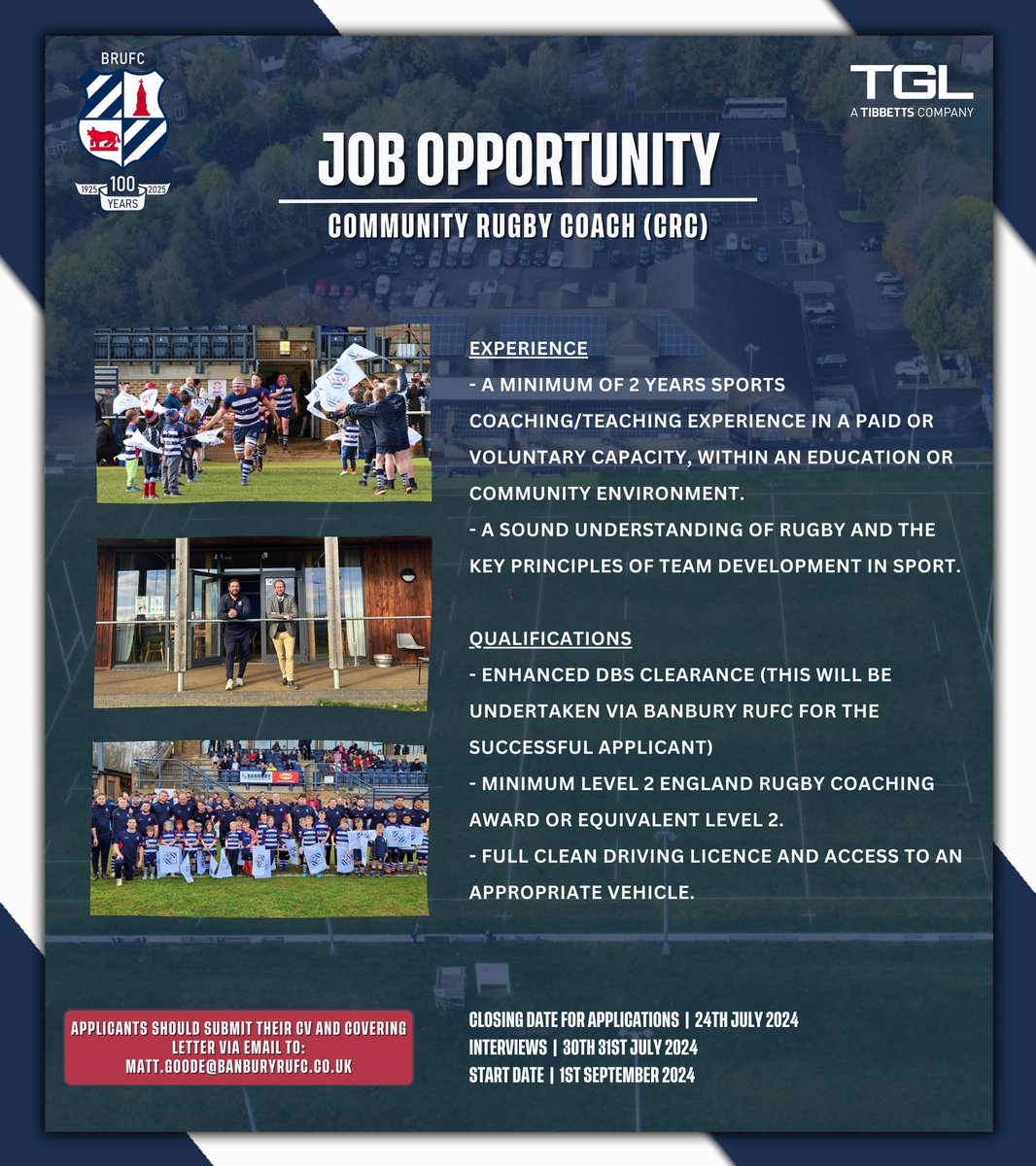 BRUFC
1925 100 YEARS 2025

TGL
A TIBBETTS COMPANY

JOB OPPORTUNITY

COMMUNITY RUGBY COACH (CRC)

EXPERIENCE
- A MINIMUM OF 2 YEARS SPORTS COACHING/TEACHING EXPERIENCE IN A PAID OR VOLUNTARY CAPACITY, WITHIN AN EDUCATION OR COMMUNITY ENVIRONMENT.
- A SOUND UNDERSTANDING OF RUGBY AND THE KEY PRINCIPLES OF TEAM DEVELOPMENT IN SPORT.

QUALIFICATIONS
- ENHANCED DBS CLEARANCE (THIS WILL BE UNDERTAKEN VIA BANBURY RUFC FOR THE SUCCESSFUL APPLICANT)
- MINIMUM LEVEL 2 ENGLAND RUGBY COACHING AWARD OR EQUIVALENT LEVEL 2.
- FULL CLEAN DRIVING LICENCE AND ACCESS TO AN APPROPRIATE VEHICLE.

APPLICANTS SHOULD SUBMIT THEIR CV AND COVERING LETTER VIA EMAIL TO:
MATT.GOODE@BANBURYRUFC.CO.UK

CLOSING DATE FOR APPLICATIONS | 24TH JULY 2024
INTERVIEWS | 30TH 31ST JULY 2024
START DATE | 1ST SEPTEMBER 2024